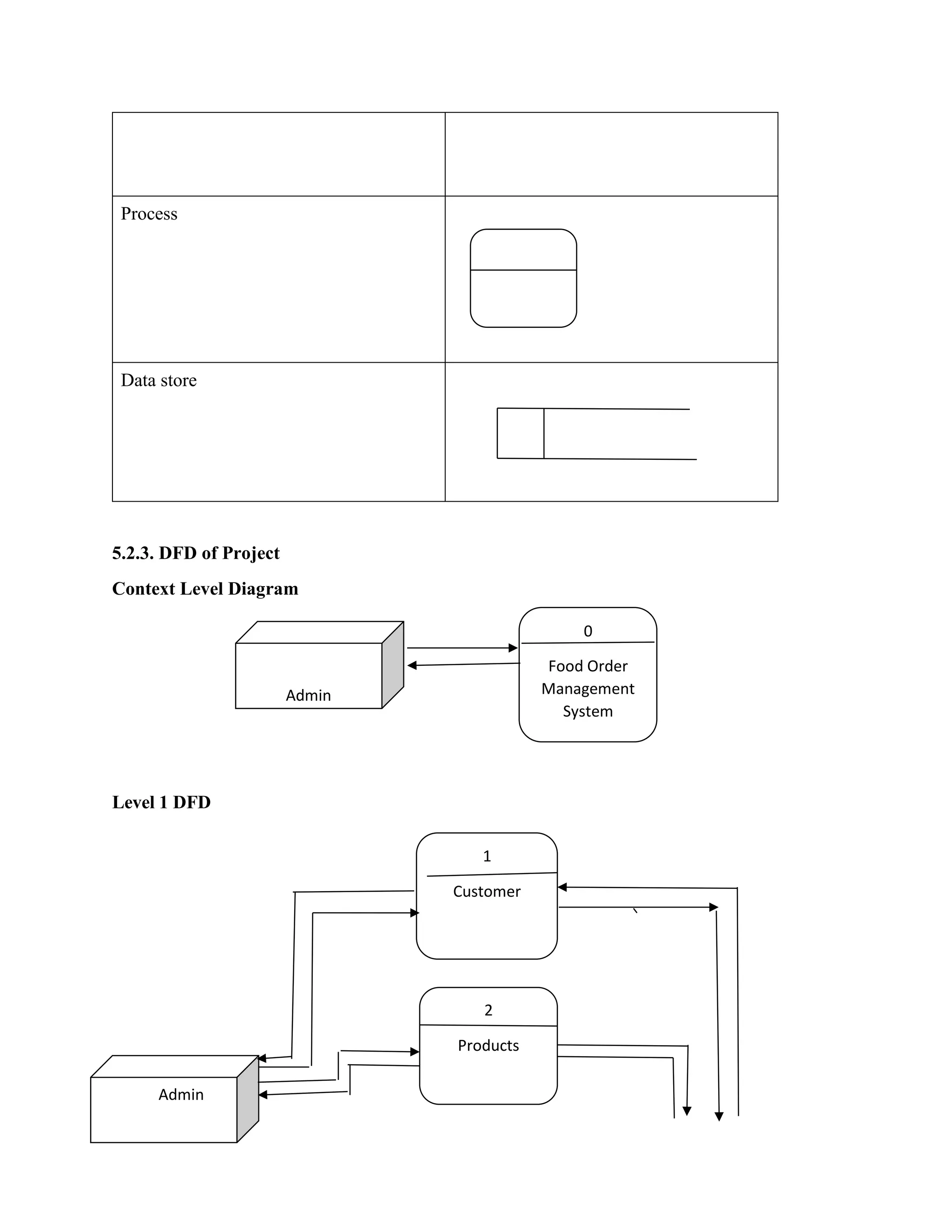 | | |
|---|---|
| | |
| Process | |
| Data store | |

**5.2.3. DFD of Project**

**Context Level Diagram**

Admin

0

Food Order Management System

**Level 1 DFD**

1

Customer

2

Products

Admin